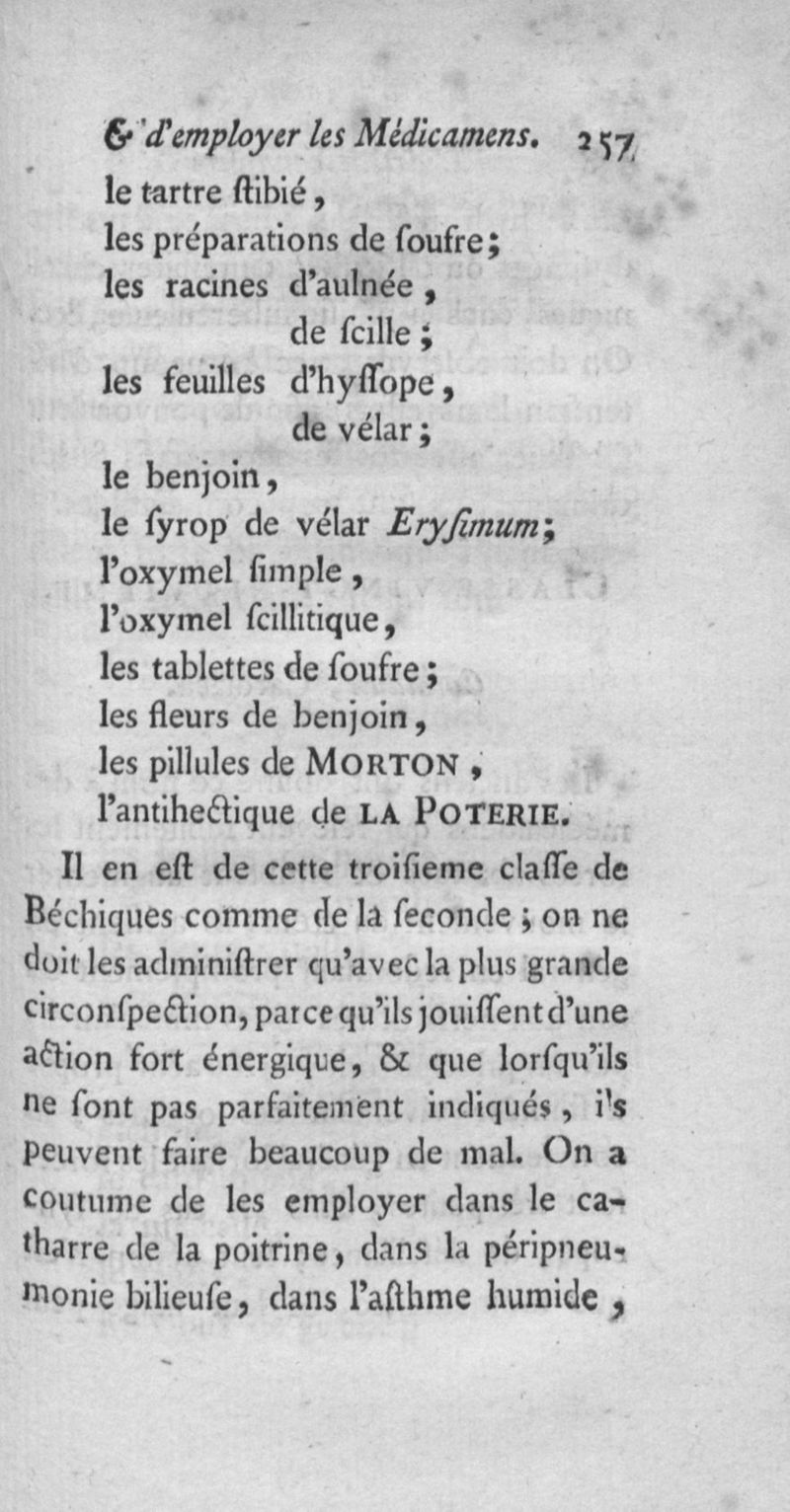 & d'employer les Médicamens. 257

le tartre ſtibié,
les préparations de ſoufre;
les racines d'aulnée,
de ſcille;
les feuilles d'hyſſope,
de vélar;
le benjoin,
le ſyrop de vélar Eryſimum;
l'oxymel ſimple,
l'oxymel ſcillitique,
les tablettes de ſoufre;
les fleurs de benjoin,
les pillules de MORTON,
l'antihectique de LA POTERIE.

Il en eſt de cette troiſieme claſſe de Béchiques comme de la ſeconde; on ne doit les adminiſtrer qu'avec la plus grande circonſpection, parce qu'ils jouiſſent d'une action fort énergique, & que lorſqu'ils ne ſont pas parfaitement indiqués, ils peuvent faire beaucoup de mal. On a coutume de les employer dans le catharre de la poitrine, dans la péripneumonie bilieuſe, dans l'aſthme humide,